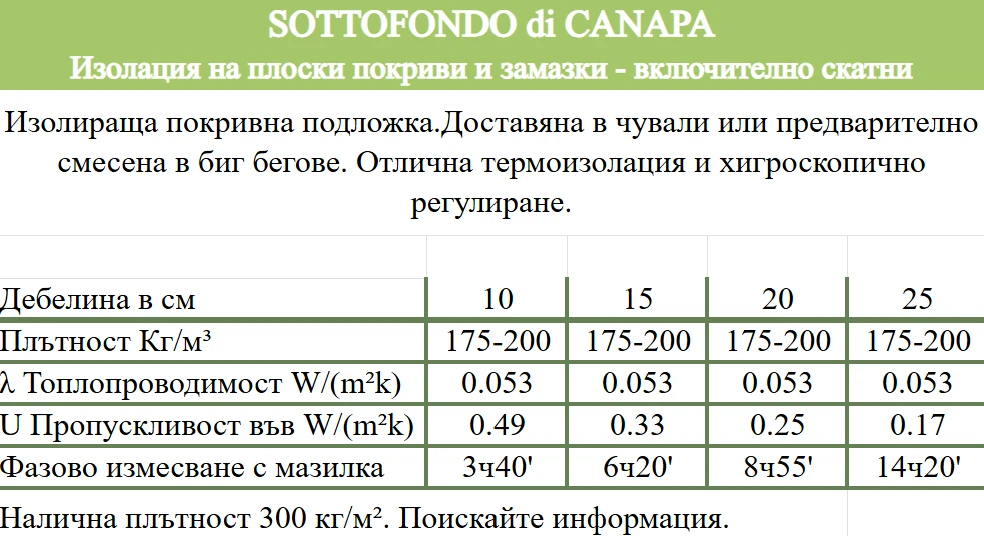 SOTTOFONDO di CANAPA

Изолация на плоски покриви и замазки - включително скатни

Изолираща покривна подложка.Доставяна в чували или предварително смесена в биг бегове. Отлична термоизолация и хигроскопично регулиране.

| Дебелина в см | 10 | 15 | 20 | 25 |
|---|---|---|---|---|
| Плътност Кг/м³ | 175-200 | 175-200 | 175-200 | 175-200 |
| λ Топлопроводимост W/(m²k) | 0.053 | 0.053 | 0.053 | 0.053 |
| U Пропускливост във W/(m²k) | 0.49 | 0.33 | 0.25 | 0.17 |
| Фазово измесване с мазилка | 3ч40' | 6ч20' | 8ч55' | 14ч20' |

Налична плътност 300 кг/м². Поискайте информация.